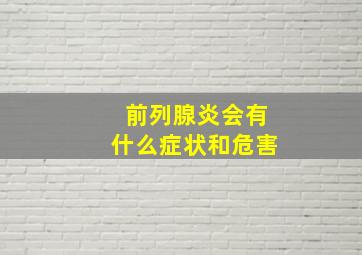 前列腺炎会有
什么症状和危害